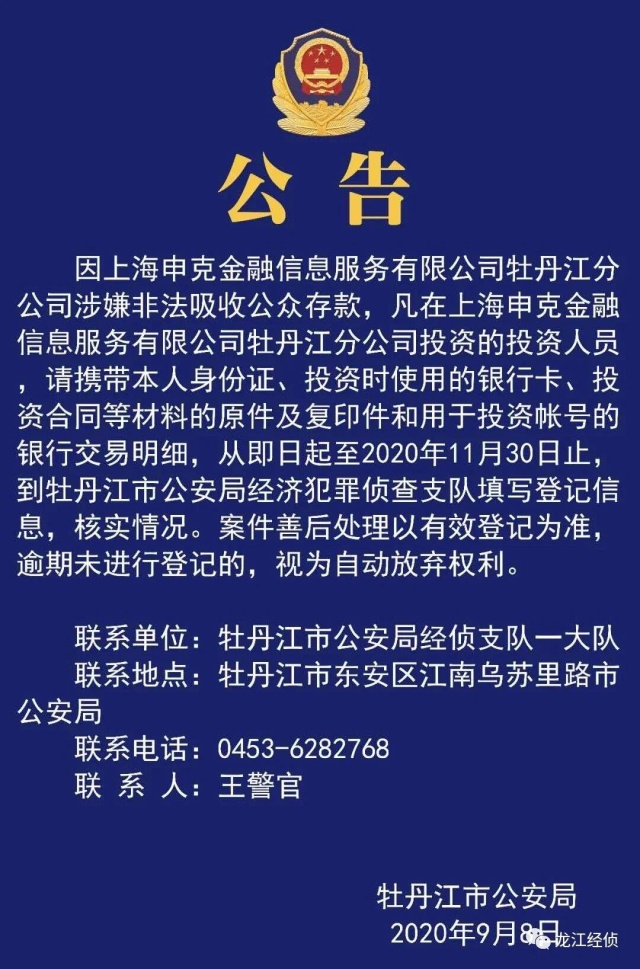 公告

因上海申克金融信息服务有限公司牡丹江分公司涉嫌非法吸收公众存款，凡在上海申克金融信息服务有限公司牡丹江分公司投资的投资人员，请携带本人身份证、投资时使用的银行卡、投资合同等材料的原件及复印件和用于投资帐号的银行交易明细，从即日起至2020年11月30日止，到牡丹江市公安局经济犯罪侦查支队填写登记信息，核实情况。案件善后处理以有效登记为准，逾期未进行登记的，视为自动放弃权利。

联系单位：牡丹江市公安局经侦支队一大队
联系地点：牡丹江市东安区江南乌苏里路市公安局
联系电话：0453-6282768
联 系 人：王警官

牡丹江市公安局
2020年9月8日

龙江经侦